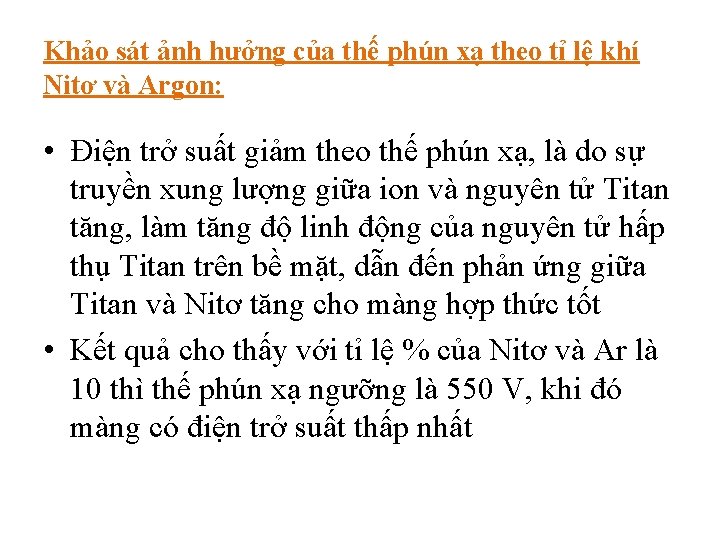 Khảo sát ảnh hưởng của thế phún xạ theo tỉ lệ khí Nitơ và Argon:

• Điện trở suất giảm theo thế phún xạ, là do sự truyền xung lượng giữa ion và nguyên tử Titan tăng, làm tăng độ linh động của nguyên tử hấp thụ Titan trên bề mặt, dẫn đến phản ứng giữa Titan và Nitơ tăng cho màng hợp thức tốt
• Kết quả cho thấy với tỉ lệ % của Nitơ và Ar là 10 thì thế phún xạ ngưỡng là 550 V, khi đó màng có điện trở suất thấp nhất